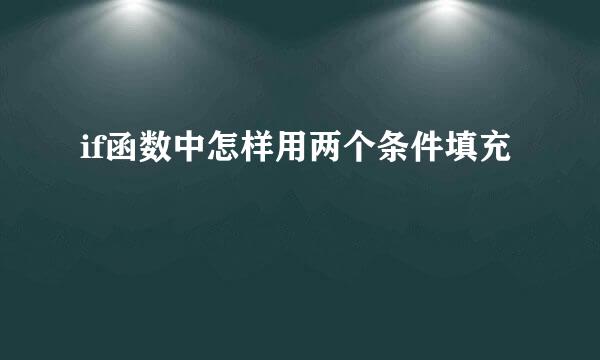 if函数中怎样用两个条件填充